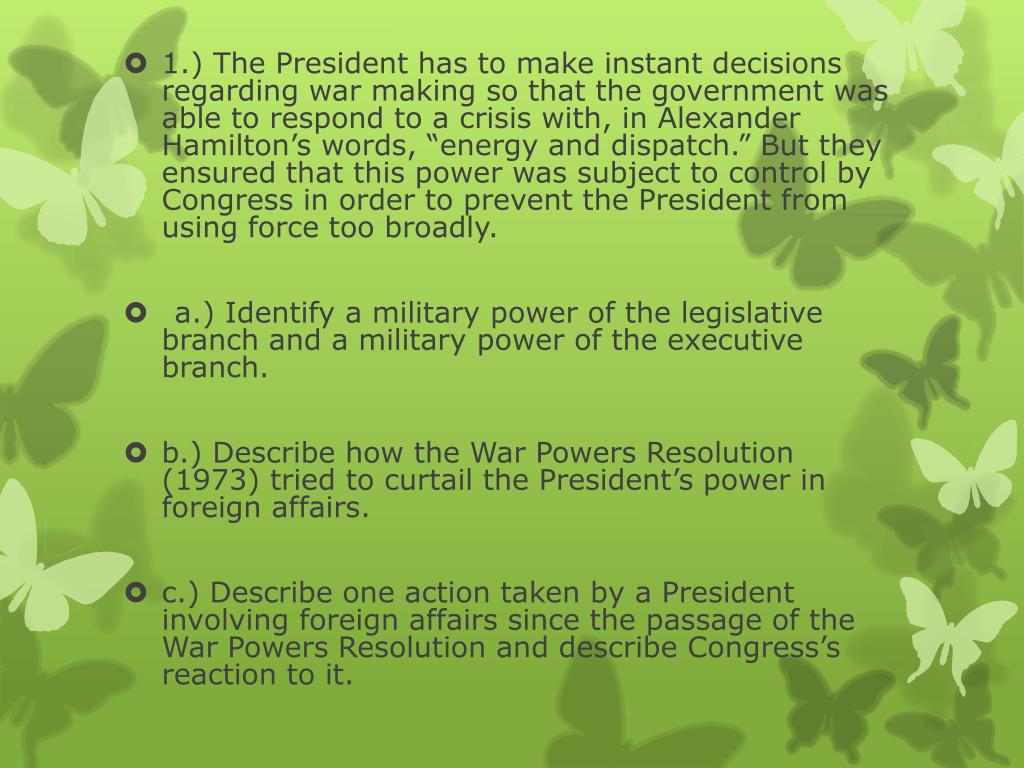 • 1.) The President has to make instant decisions regarding war making so that the government was able to respond to a crisis with, in Alexander Hamilton's words, "energy and dispatch." But they ensured that this power was subject to control by Congress in order to prevent the President from using force too broadly.

• a.) Identify a military power of the legislative branch and a military power of the executive branch.

• b.) Describe how the War Powers Resolution (1973) tried to curtail the President's power in foreign affairs.

• c.) Describe one action taken by a President involving foreign affairs since the passage of the War Powers Resolution and describe Congress's reaction to it.